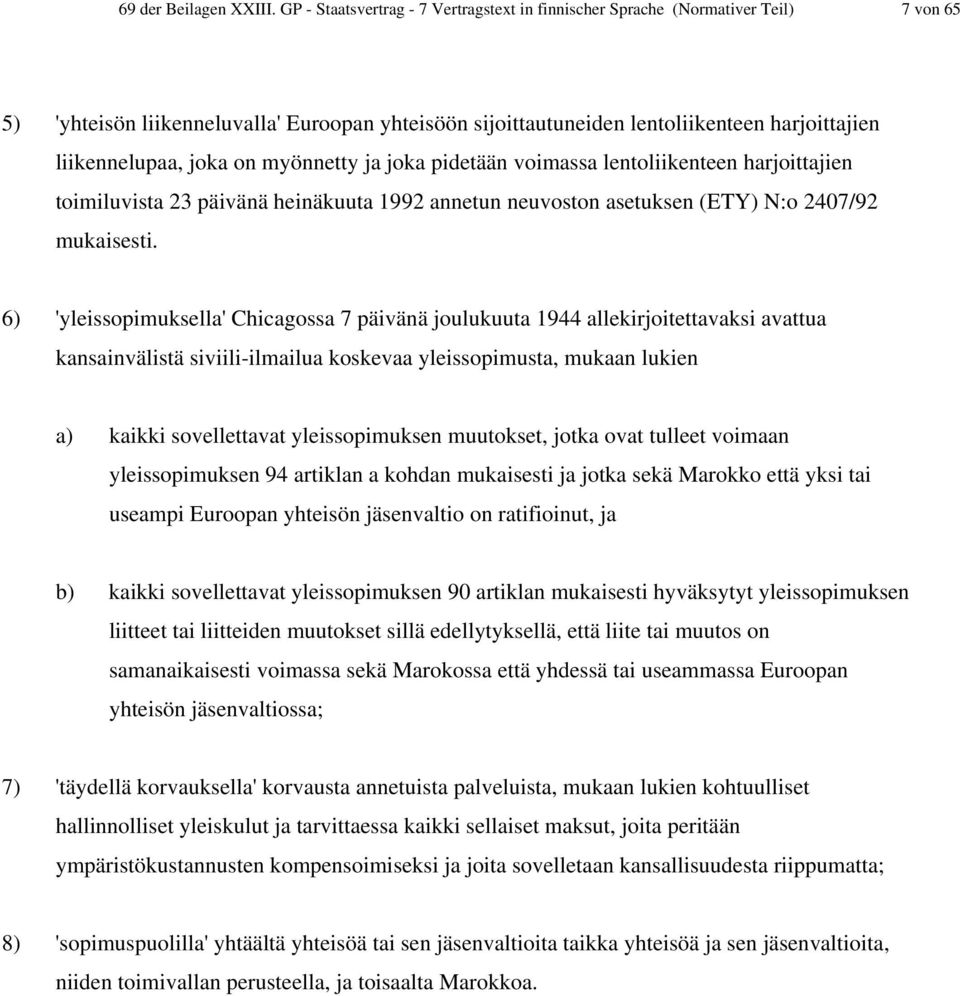 69 der Beilagen XXIII. GP - Staatsvertrag - 7 Vertragstext in finnischer Sprache (Normativer Teil) 7 von 65

5) 'yhteisön liikenneluvalla' Euroopan yhteisöön sijoittautuneiden lentoliikenteen harjoittajien liikennelupaa, joka on myönnetty ja joka pidetään voimassa lentoliikenteen harjoittajien toimiluvista 23 päivänä heinäkuuta 1992 annetun neuvoston asetuksen (ETY) N:o 2407/92 mukaisesti.

6) 'yleissopimuksella' Chicagossa 7 päivänä joulukuuta 1944 allekirjoitettavaksi avattua kansainvälistä siviili-ilmailua koskevaa yleissopimusta, mukaan lukien

a) kaikki sovellettavat yleissopimuksen muutokset, jotka ovat tulleet voimaan yleissopimuksen 94 artiklan a kohdan mukaisesti ja jotka sekä Marokko että yksi tai useampi Euroopan yhteisön jäsenvaltio on ratifioinut, ja

b) kaikki sovellettavat yleissopimuksen 90 artiklan mukaisesti hyväksytyt yleissopimuksen liitteet tai liitteiden muutokset sillä edellytyksellä, että liite tai muutos on samanaikaisesti voimassa sekä Marokossa että yhdessä tai useammassa Euroopan yhteisön jäsenvaltiossa;

7) 'täydellä korvauksella' korvausta annetuista palveluista, mukaan lukien kohtuulliset hallinnolliset yleiskulut ja tarvittaessa kaikki sellaiset maksut, joita peritään ympäristökustannusten kompensoimiseksi ja joita sovelletaan kansallisuudesta riippumatta;

8) 'sopimuspuolilla' yhtäältä yhteisöä tai sen jäsenvaltioita taikka yhteisöä ja sen jäsenvaltioita, niiden toimivallan perusteella, ja toisaalta Marokkoa.